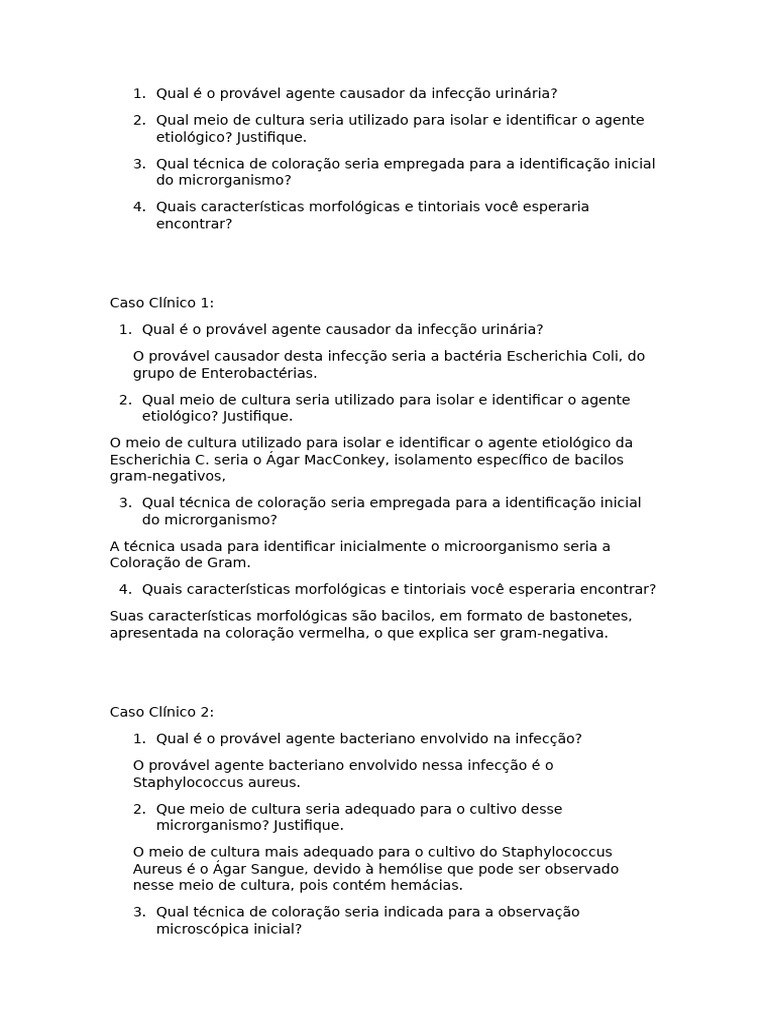 1. Qual é o provável agente causador da infecção urinária?
2. Qual meio de cultura seria utilizado para isolar e identificar o agente etiológico? Justifique.
3. Qual técnica de coloração seria empregada para a identificação inicial do microrganismo?
4. Quais características morfológicas e tintoriais você esperaria encontrar?

Caso Clínico 1:

1. Qual é o provável agente causador da infecção urinária?

O provável causador desta infecção seria a bactéria Escherichia Coli, do grupo de Enterobactérias.

2. Qual meio de cultura seria utilizado para isolar e identificar o agente etiológico? Justifique.

O meio de cultura utilizado para isolar e identificar o agente etiológico da Escherichia C. seria o Ágar MacConkey, isolamento específico de bacilos gram-negativos,

3. Qual técnica de coloração seria empregada para a identificação inicial do microrganismo?

A técnica usada para identificar inicialmente o microorganismo seria a Coloração de Gram.

4. Quais características morfológicas e tintoriais você esperaria encontrar?

Suas características morfológicas são bacilos, em formato de bastonetes, apresentada na coloração vermelha, o que explica ser gram-negativa.

Caso Clínico 2:

1. Qual é o provável agente bacteriano envolvido na infecção?

O provável agente bacteriano envolvido nessa infecção é o Staphylococcus aureus.

2. Que meio de cultura seria adequado para o cultivo desse microrganismo? Justifique.

O meio de cultura mais adequado para o cultivo do Staphylococcus Aureus é o Ágar Sangue, devido à hemólise que pode ser observado nesse meio de cultura, pois contém hemácias.

3. Qual técnica de coloração seria indicada para a observação microscópica inicial?